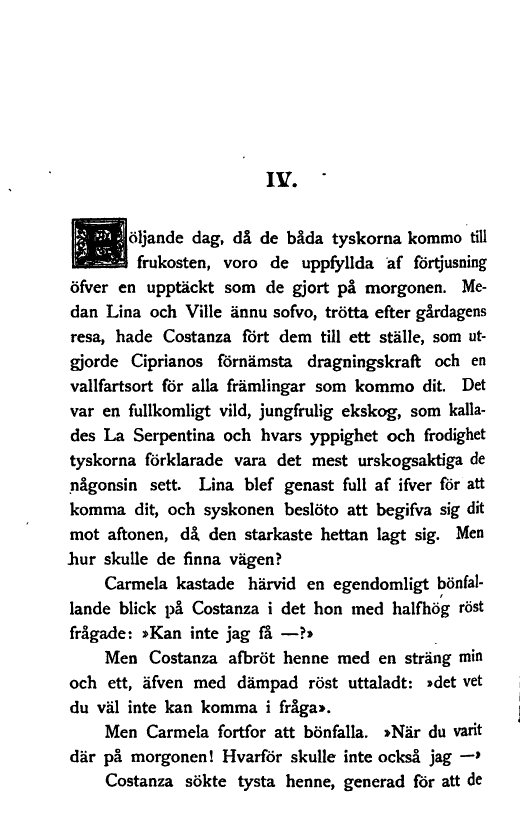 IV.

Följande dag, då de båda tyskorna kommo till frukosten, voro de uppfyllda af förtjusning öfver en upptäckt som de gjort på morgonen. Medan Lina och Ville ännu sofvo, trötta efter gårdagens resa, hade Costanza fört dem till ett ställe, som utgjorde Ciprianos förnämsta dragningskraft och en vallfartsort för alla främlingar som kommo dit. Det var en fullkomligt vild, jungfrulig ekskog, som kallades La Serpentina och hvars yppighet och frodighet tyskorna förklarade vara det mest urskogsaktiga de någonsin sett. Lina blef genast full af ifver för att komma dit, och syskonen beslöto att begifva sig dit mot aftonen, då den starkaste hettan lagt sig. Men hur skulle de finna vägen?

Carmela kastade härvid en egendomligt bönfallande blick på Costanza i det hon med halfhög röst frågade: »Kan inte jag få —?»

Men Costanza afbröt henne med en sträng min och ett, äfven med dämpad röst uttaladt: »det vet du väl inte kan komma i fråga».

Men Carmela fortfor att bönfalla. »När du varit där på morgonen! Hvarför skulle inte också jag —»

Costanza sökte tysta henne, generad för att de